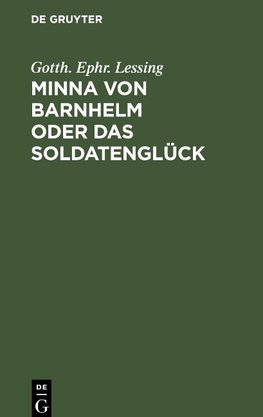 DE GRUYTER

Gotth. Ephr. Lessing

MINNA VON BARNHELM ODER DAS SOLDATENGLÜCK

DE G